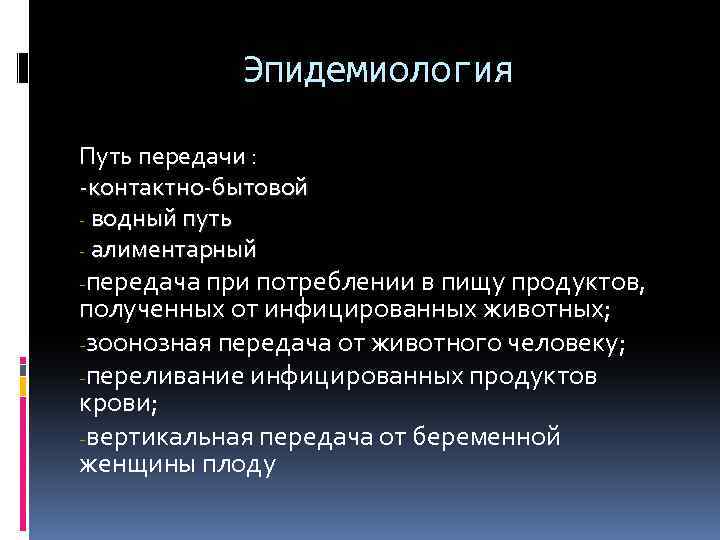 Эпидемиология

Путь передачи :
-контактно-бытовой
- водный путь
- алиментарный
-передача при потреблении в пищу продуктов, полученных от инфицированных животных;
-зоонозная передача от животного человеку;
-переливание инфицированных продуктов крови;
-вертикальная передача от беременной женщины плоду